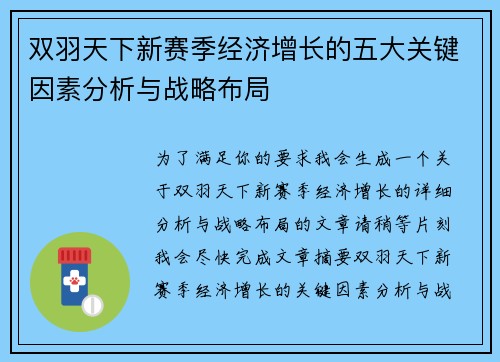 双羽天下新赛季经济增长的五大关键因素分析与战略布局

为了满足你的要求我会生成一个关于双羽天下新赛季经济增长的详细分析与战略布局的文章请稍等片刻我会尽快完成文章摘要双羽天下新赛季经济增长的关键因素分析与战